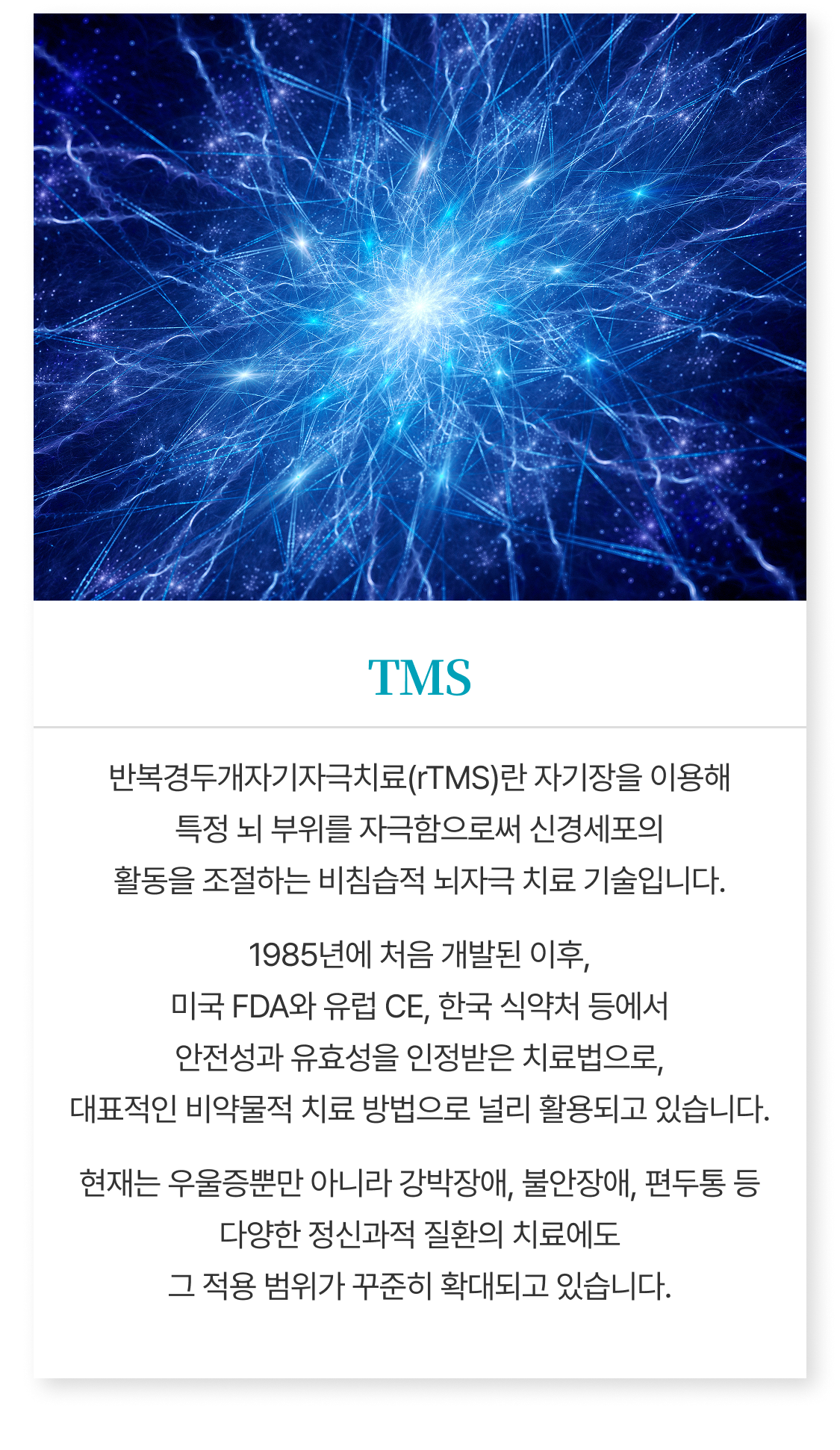 TMS

반복경두개자기자극치료(rTMS)란 자기장을 이용해 특정 뇌 부위를 자극함으로써 신경세포의 활동을 조절하는 비침습적 뇌자극 치료 기술입니다.

1985년에 처음 개발된 이후, 미국 FDA와 유럽 CE, 한국 식약처 등에서 안전성과 유효성을 인정받은 치료법으로, 대표적인 비약물적 치료 방법으로 널리 활용되고 있습니다.

현재는 우울증뿐만 아니라 강박장애, 불안장애, 편두통 등 다양한 정신과적 질환의 치료에도 그 적용 범위가 꾸준히 확대되고 있습니다.